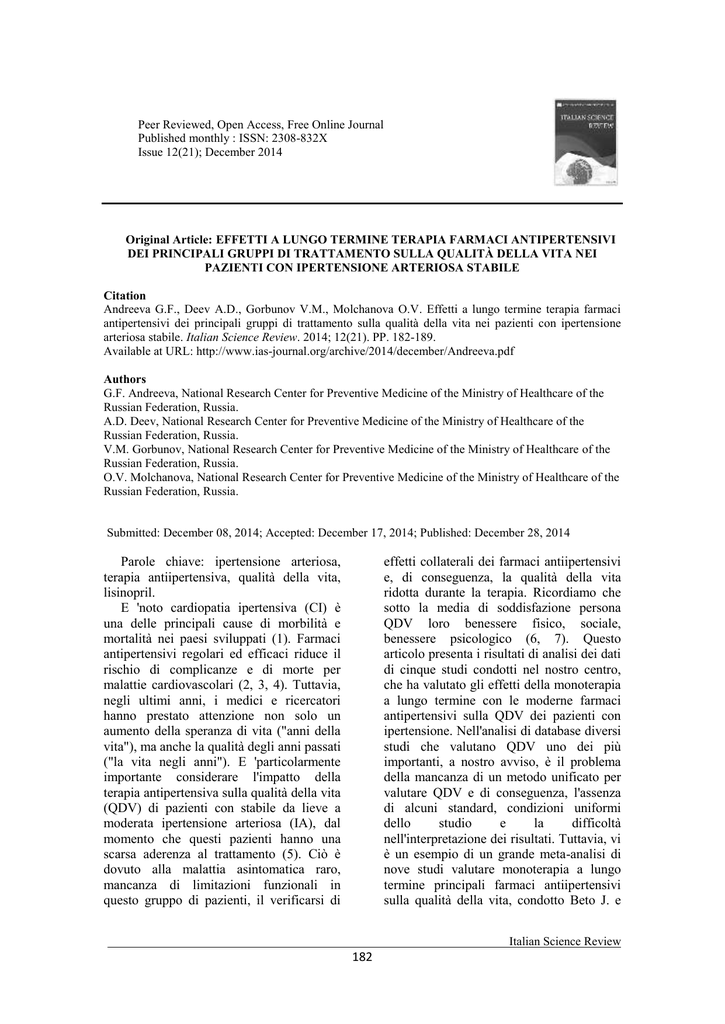 Peer Reviewed, Open Access, Free Online Journal
Published monthly : ISSN: 2308-832X
Issue 12(21); December 2014

ITALIAN SCIENCE REVIEW

Original Article: EFFETTI A LUNGO TERMINE TERAPIA FARMACI ANTIPERTENSIVI DEI PRINCIPALI GRUPPI DI TRATTAMENTO SULLA QUALITÀ DELLA VITA NEI PAZIENTI CON IPERTENSIONE ARTERIOSA STABILE

Citation
Andreeva G.F., Deev A.D., Gorbunov V.M., Molchanova O.V. Effetti a lungo termine terapia farmaci antipertensivi dei principali gruppi di trattamento sulla qualità della vita nei pazienti con ipertensione arteriosa stabile. Italian Science Review. 2014; 12(21). PP. 182-189.
Available at URL: http://www.ias-journal.org/archive/2014/december/Andreeva.pdf

Authors
G.F. Andreeva, National Research Center for Preventive Medicine of the Ministry of Healthcare of the Russian Federation, Russia.
A.D. Deev, National Research Center for Preventive Medicine of the Ministry of Healthcare of the Russian Federation, Russia.
V.M. Gorbunov, National Research Center for Preventive Medicine of the Ministry of Healthcare of the Russian Federation, Russia.
O.V. Molchanova, National Research Center for Preventive Medicine of the Ministry of Healthcare of the Russian Federation, Russia.

Submitted: December 08, 2014; Accepted: December 17, 2014; Published: December 28, 2014

Parole chiave: ipertensione arteriosa, terapia antiipertensiva, qualità della vita, lisinopril.
E 'noto cardiopatia ipertensiva (CI) è una delle principali cause di morbilità e mortalità nei paesi sviluppati (1). Farmaci antipertensivi regolari ed efficaci riduce il rischio di complicanze e di morte per malattie cardiovascolari (2, 3, 4). Tuttavia, negli ultimi anni, i medici e ricercatori hanno prestato attenzione non solo un aumento della speranza di vita ("anni della vita"), ma anche la qualità degli anni passati ("la vita negli anni"). E 'particolarmente importante considerare l'impatto della terapia antipertensiva sulla qualità della vita (QDV) di pazienti con stabile da lieve a moderata ipertensione arteriosa (IA), dal momento che questi pazienti hanno una scarsa aderenza al trattamento (5). Ciò è dovuto alla malattia asintomatica raro, mancanza di limitazioni funzionali in questo gruppo di pazienti, il verificarsi di effetti collaterali dei farmaci antiipertensivi e, di conseguenza, la qualità della vita ridotta durante la terapia. Ricordiamo che sotto la media di soddisfazione persona QDV loro benessere fisico, sociale, benessere psicologico (6, 7). Questo articolo presenta i risultati di analisi dei dati di cinque studi condotti nel nostro centro, che ha valutato gli effetti della monoterapia a lungo termine con le moderne farmaci antipertensivi sulla QDV dei pazienti con ipertensione. Nell'analisi di database diversi studi che valutano QDV uno dei più importanti, a nostro avviso, è il problema della mancanza di un metodo unificato per valutare QDV e di conseguenza, l'assenza di alcuni standard, condizioni uniformi dello studio e la difficoltà nell'interpretazione dei risultati. Tuttavia, vi è un esempio di un grande meta-analisi di nove studi valutare monoterapia a lungo termine principali farmaci antiipertensivi sulla qualità della vita, condotto Beto J. e

Italian Science Review
182